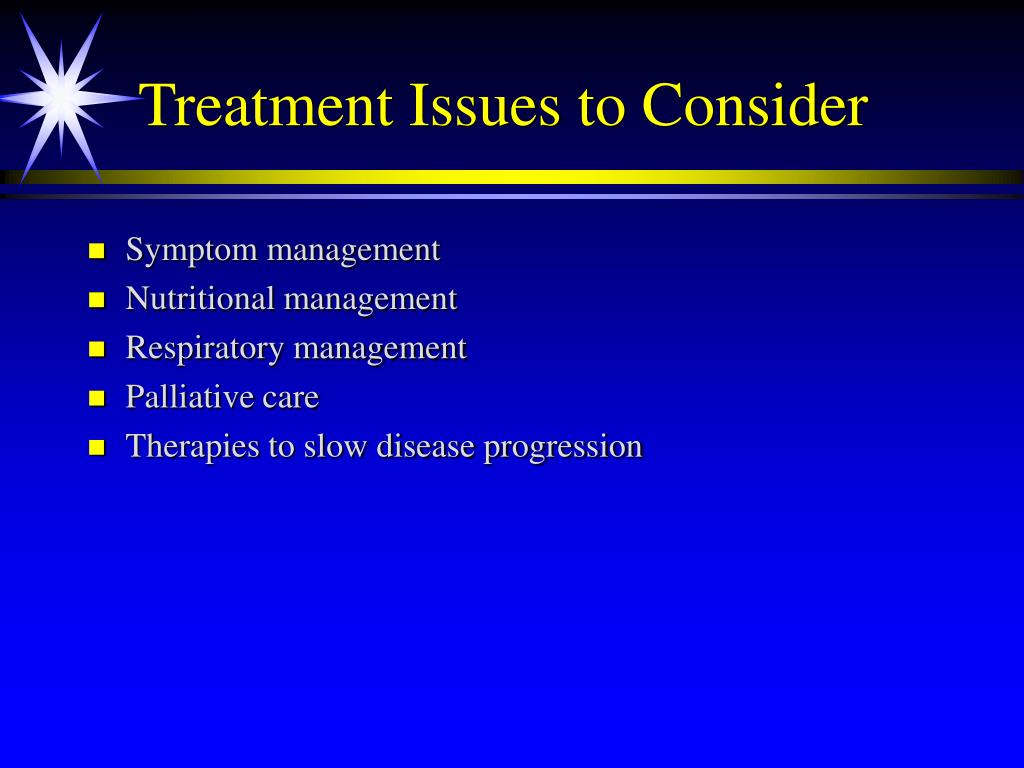 Treatment Issues to Consider

- Symptom management
- Nutritional management
- Respiratory management
- Palliative care
- Therapies to slow disease progression